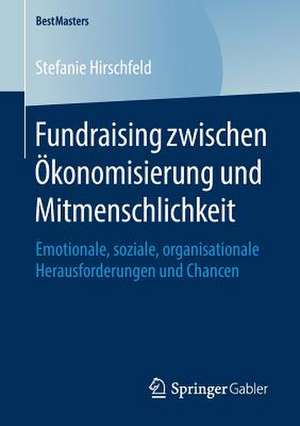 BestMasters

Stefanie Hirschfeld

Fundraising zwischen Ökonomisierung und Mitmenschlichkeit

Emotionale, soziale, organisationale Herausforderungen und Chancen

Springer Gabler